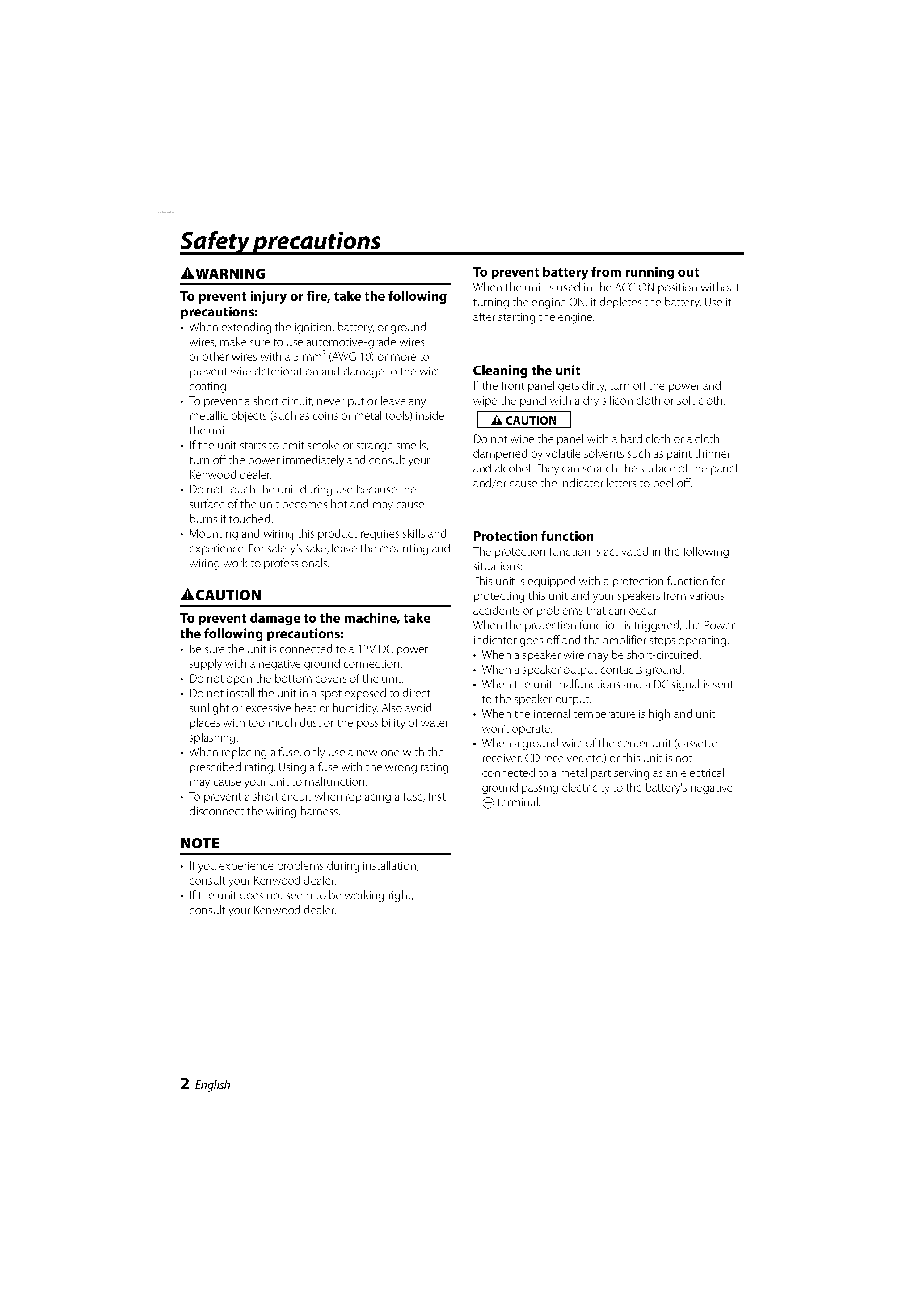 Safety precautions

⚠WARNING

To prevent injury or fire, take the following precautions:

• When extending the ignition, battery, or ground wires, make sure to use automotive-grade wires or other wires with a 5 mm$^2$ (AWG 10) or more to prevent wire deterioration and damage to the wire coating.
• To prevent a short circuit, never put or leave any metallic objects (such as coins or metal tools) inside the unit.
• If the unit starts to emit smoke or strange smells, turn off the power immediately and consult your Kenwood dealer.
• Do not touch the unit during use because the surface of the unit becomes hot and may cause burns if touched.
• Mounting and wiring this product requires skills and experience. For safety's sake, leave the mounting and wiring work to professionals.

⚠CAUTION

To prevent damage to the machine, take the following precautions:

• Be sure the unit is connected to a 12V DC power supply with a negative ground connection.
• Do not open the bottom covers of the unit.
• Do not install the unit in a spot exposed to direct sunlight or excessive heat or humidity. Also avoid places with too much dust or the possibility of water splashing.
• When replacing a fuse, only use a new one with the prescribed rating. Using a fuse with the wrong rating may cause your unit to malfunction.
• To prevent a short circuit when replacing a fuse, first disconnect the wiring harness.

NOTE

• If you experience problems during installation, consult your Kenwood dealer.
• If the unit does not seem to be working right, consult your Kenwood dealer.

To prevent battery from running out
When the unit is used in the ACC ON position without turning the engine ON, it depletes the battery. Use it after starting the engine.

Cleaning the unit
If the front panel gets dirty, turn off the power and wipe the panel with a dry silicon cloth or soft cloth.

⚠ CAUTION

Do not wipe the panel with a hard cloth or a cloth dampened by volatile solvents such as paint thinner and alcohol. They can scratch the surface of the panel and/or cause the indicator letters to peel off.

Protection function
The protection function is activated in the following situations:
This unit is equipped with a protection function for protecting this unit and your speakers from various accidents or problems that can occur.
When the protection function is triggered, the Power indicator goes off and the amplifier stops operating.
• When a speaker wire may be short-circuited.
• When a speaker output contacts ground.
• When the unit malfunctions and a DC signal is sent to the speaker output.
• When the internal temperature is high and unit won't operate.
• When a ground wire of the center unit (cassette receiver, CD receiver, etc.) or this unit is not connected to a metal part serving as an electrical ground passing electricity to the battery's negative ⊖ terminal.

2 English